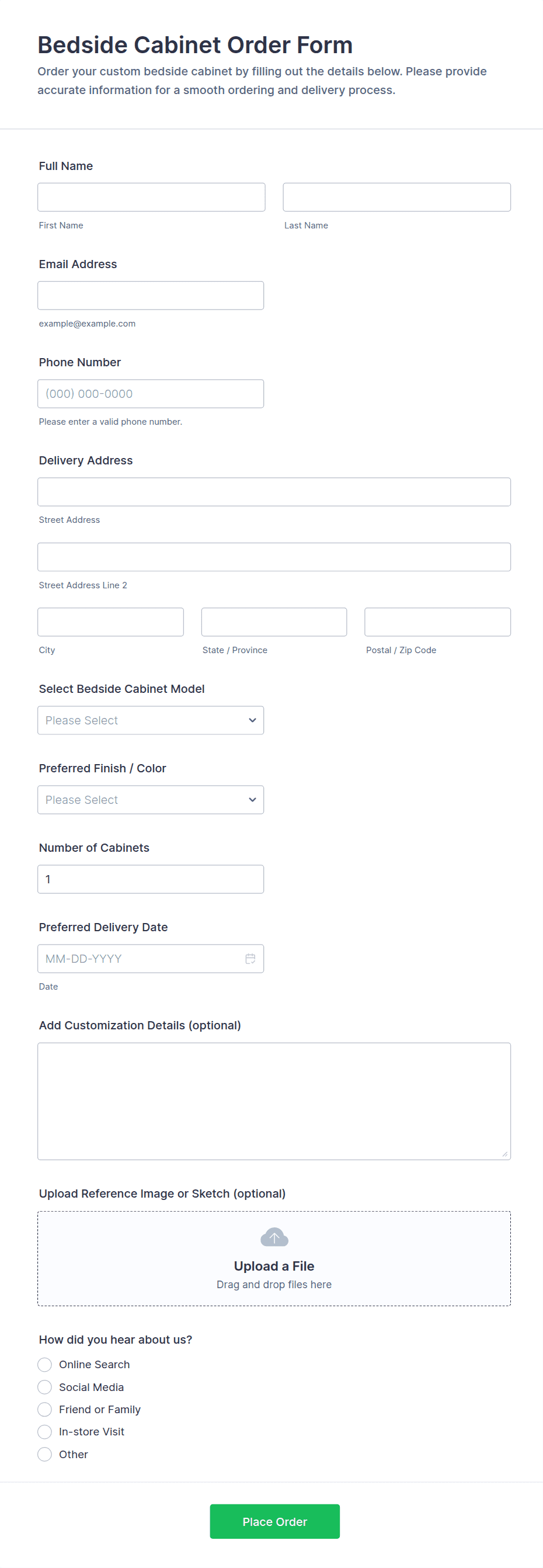 Bedside Cabinet Order Form

Order your custom bedside cabinet by filling out the details below. Please provide accurate information for a smooth ordering and delivery process.

Full Name

First Name

Last Name

Email Address

example@example.com

Phone Number

(000) 000-0000

Please enter a valid phone number.

Delivery Address

Street Address

Street Address Line 2

City

State / Province

Postal / Zip Code

Select Bedside Cabinet Model

Please Select

Preferred Finish / Color

Please Select

Number of Cabinets

1

Preferred Delivery Date

MM-DD-YYYY

Date

Add Customization Details (optional)

Upload Reference Image or Sketch (optional)

Upload a File

Drag and drop files here

How did you hear about us?

Online Search

Social Media

Friend or Family

In-store Visit

Other

Place Order